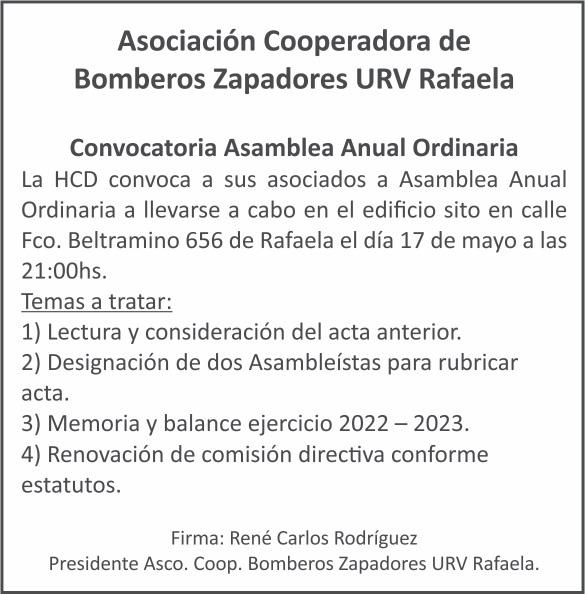 Asociación Cooperadora de Bomberos Zapadores URV Rafaela

Convocatoria Asamblea Anual Ordinaria
La HCD convoca a sus asociados a Asamblea Anual Ordinaria a llevarse a cabo en el edificio sito en calle Fco. Beltramino 656 de Rafaela el día 17 de mayo a las 21:00hs.
Temas a tratar:
1) Lectura y consideración del acta anterior.
2) Designación de dos Asambleístas para rubricar acta.
3) Memoria y balance ejercicio 2022 – 2023.
4) Renovación de comisión directiva conforme estatutos.

Firma: René Carlos Rodríguez
Presidente Asco. Coop. Bomberos Zapadores URV Rafaela.